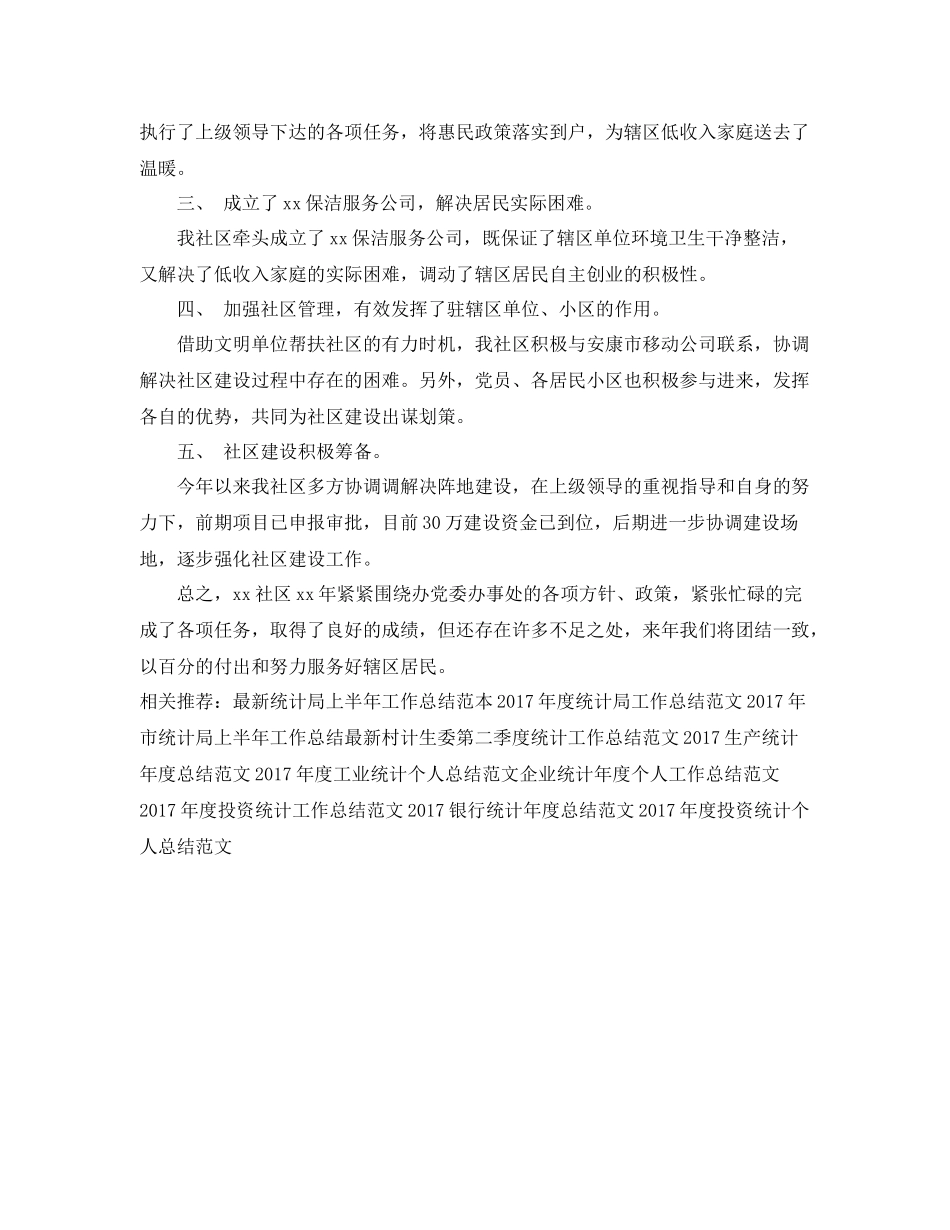 执行了上级领导下达的各项任务，将惠民政策落实到户，为辖区低收入家庭送去了温暖。

三、 成立了 xx 保洁服务公司，解决居民实际困难。

我社区牵头成立了 xx 保洁服务公司，既保证了辖区单位环境卫生干净整洁，又解决了低收入家庭的实际困难，调动了辖区居民自主创业的积极性。

四、 加强社区管理，有效发挥了驻辖区单位、小区的作用。

借助文明单位帮扶社区的有力时机，我社区积极与安康市移动公司联系，协调解决社区建设过程中存在的困难。另外，党员、各居民小区也积极参与进来，发挥各自的优势，共同为社区建设出谋划策。

五、 社区建设积极筹备。

今年以来我社区多方协调调解决阵地建设，在上级领导的重视指导和自身的努力下，前期项目已申报审批，目前 30 万建设资金已到位，后期进一步协调建设场地，逐步强化社区建设工作。

总之，xx 社区 xx 年紧紧围绕办党委办事处的各项方针、政策，紧张忙碌的完成了各项任务，取得了良好的成绩，但还存在许多不足之处，来年我们将团结一致，以百分的付出和努力服务好辖区居民。

相关推荐：最新统计局上半年工作总结范本 2017 年度统计局工作总结范文 2017 年市统计局上半年工作总结最新村计生委第二季度统计工作总结范文 2017 生产统计年度总结范文 2017 年度工业统计个人总结范文企业统计年度个人工作总结范文 2017 年度投资统计工作总结范文 2017 银行统计年度总结范文 2017 年度投资统计个人总结范文